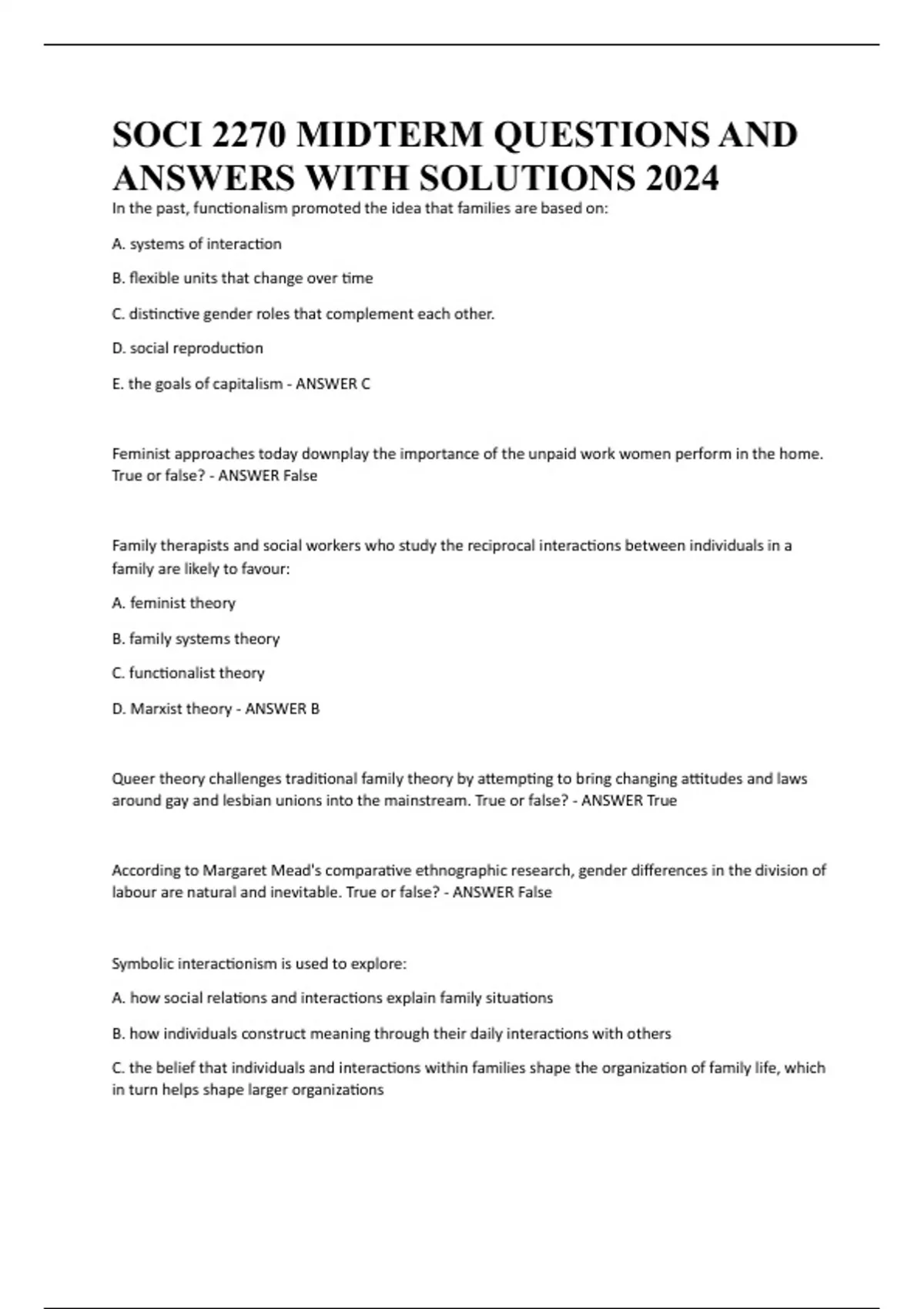 SOCI 2270 MIDTERM QUESTIONS AND ANSWERS WITH SOLUTIONS 2024

In the past, functionalism promoted the idea that families are based on:

A. systems of interaction

B. flexible units that change over time

C. distinctive gender roles that complement each other.

D. social reproduction

E. the goals of capitalism - ANSWER C

Feminist approaches today downplay the importance of the unpaid work women perform in the home. True or false? - ANSWER False

Family therapists and social workers who study the reciprocal interactions between individuals in a family are likely to favour:

A. feminist theory

B. family systems theory

C. functionalist theory

D. Marxist theory - ANSWER B

Queer theory challenges traditional family theory by attempting to bring changing attitudes and laws around gay and lesbian unions into the mainstream. True or false? - ANSWER True

According to Margaret Mead's comparative ethnographic research, gender differences in the division of labour are natural and inevitable. True or false? - ANSWER False

Symbolic interactionism is used to explore:

A. how social relations and interactions explain family situations

B. how individuals construct meaning through their daily interactions with others

C. the belief that individuals and interactions within families shape the organization of family life, which in turn helps shape larger organizations